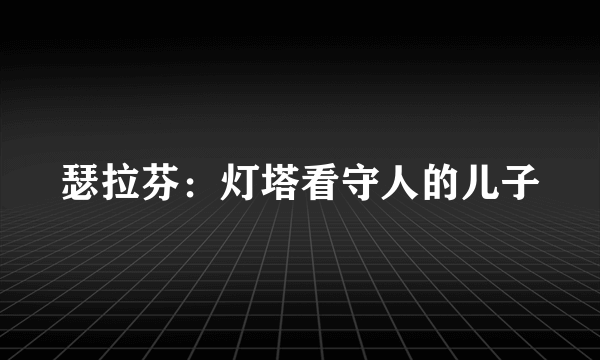 瑟拉芬：灯塔看守人的儿子